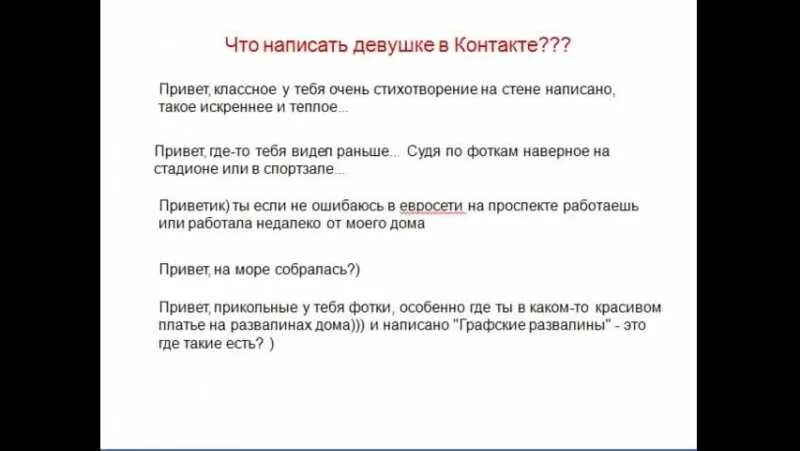 Что написать девушке в Контакте???

Привет, классное у тебя очень стихотворение на стене написано, такое искреннее и теплое...

Привет, где-то тебя видел раньше... Судя по фоткам наверное на стадионе или в спортзале...

Приветик) ты если не ошибаюсь в евросети на проспекте работаешь или работала недалеко от моего дома

Привет, на море собралась?)

Привет, прикольные у тебя фотки, особенно где ты в каком-то красивом платье на развалинах дома))) и написано "Графские развалины" - это где такие есть? )